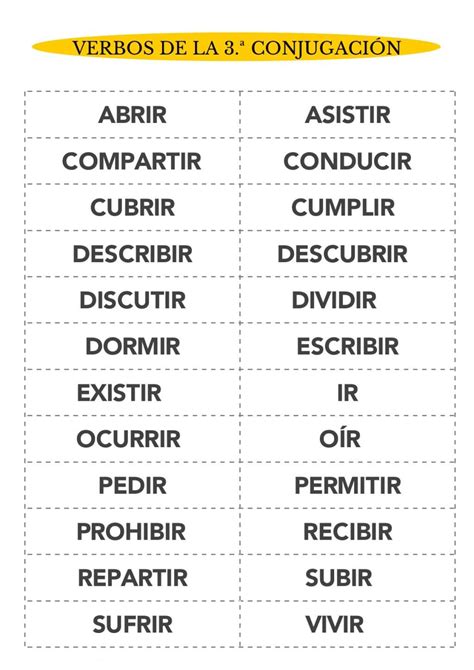 VERBOS DE LA 3.ª CONJUGACIÓN

| ABRIR | ASISTIR |
|---|---|
| COMPARTIR | CONDUCIR |
| CUBRIR | CUMPLIR |
| DESCRIBIR | DESCUBRIR |
| DISCUTIR | DIVIDIR |
| DORMIR | ESCRIBIR |
| EXISTIR | IR |
| OCURRIR | OÍR |
| PEDIR | PERMITIR |
| PROHIBIR | RECIBIR |
| REPARTIR | SUBIR |
| SUFRIR | VIVIR |